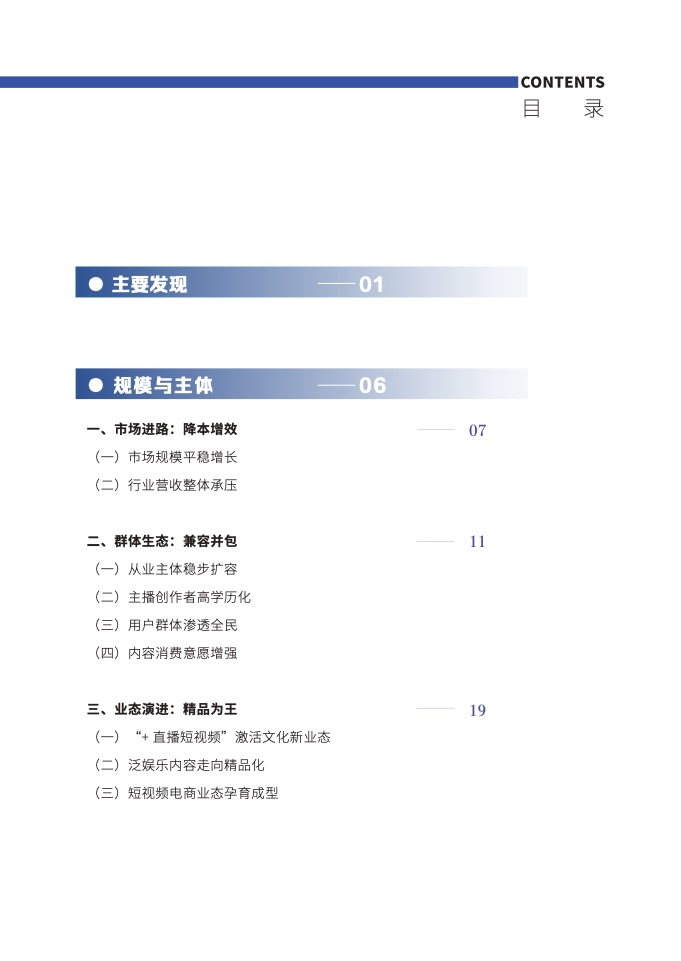 CONTENTS
目 录

• 主要发现 ——01

• 规模与主体 ——06

一、市场进路：降本增效 07

（一）市场规模平稳增长

（二）行业营收整体承压

二、群体生态：兼容并包 11

（一）从业主体稳步扩容

（二）主播创作者高学历化

（三）用户群体渗透全民

（四）内容消费意愿增强

三、业态演进：精品为王 19

（一）“+直播短视频”激活文化新业态

（二）泛娱乐内容走向精品化

（三）短视频电商业态孕育成型